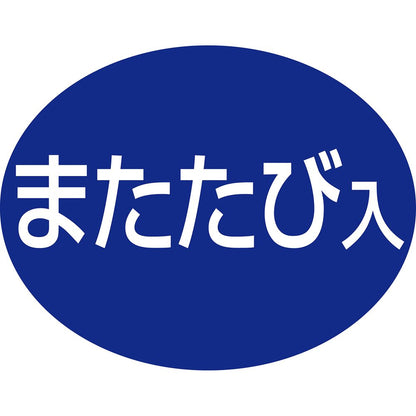 またたび入